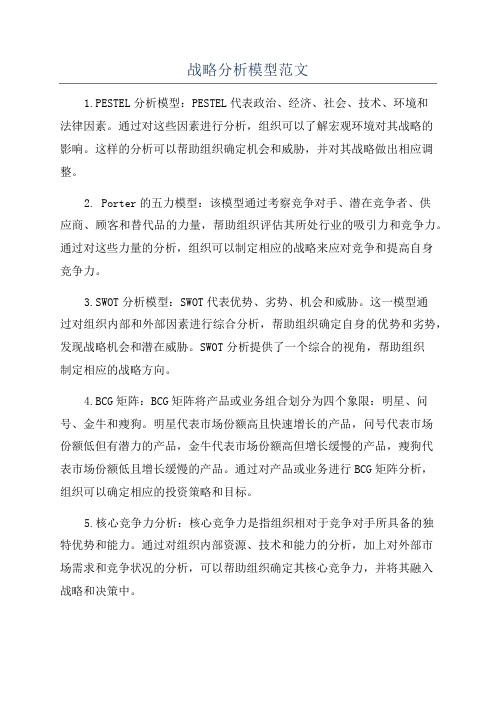 战略分析模型范文

1.PESTEL分析模型：PESTEL代表政治、经济、社会、技术、环境和法律因素。通过对这些因素进行分析，组织可以了解宏观环境对其战略的影响。这样的分析可以帮助组织确定机会和威胁，并对其战略做出相应调整。

2. Porter的五力模型：该模型通过考察竞争对手、潜在竞争者、供应商、顾客和替代品的力量，帮助组织评估其所处行业的吸引力和竞争力。通过对这些力量的分析，组织可以制定相应的战略来应对竞争和提高自身竞争力。

3.SWOT分析模型：SWOT代表优势、劣势、机会和威胁。这一模型通过对组织内部和外部因素进行综合分析，帮助组织确定自身的优势和劣势，发现战略机会和潜在威胁。SWOT分析提供了一个综合的视角，帮助组织制定相应的战略方向。

4.BCG矩阵：BCG矩阵将产品或业务组合划分为四个象限：明星、问号、金牛和瘦狗。明星代表市场份额高且快速增长的产品，问号代表市场份额低但有潜力的产品，金牛代表市场份额高但增长缓慢的产品，瘦狗代表市场份额低且增长缓慢的产品。通过对产品或业务进行BCG矩阵分析，组织可以确定相应的投资策略和目标。

5.核心竞争力分析：核心竞争力是指组织相对于竞争对手所具备的独特优势和能力。通过对组织内部资源、技术和能力的分析，加上对外部市场需求和竞争状况的分析，可以帮助组织确定其核心竞争力，并将其融入战略和决策中。